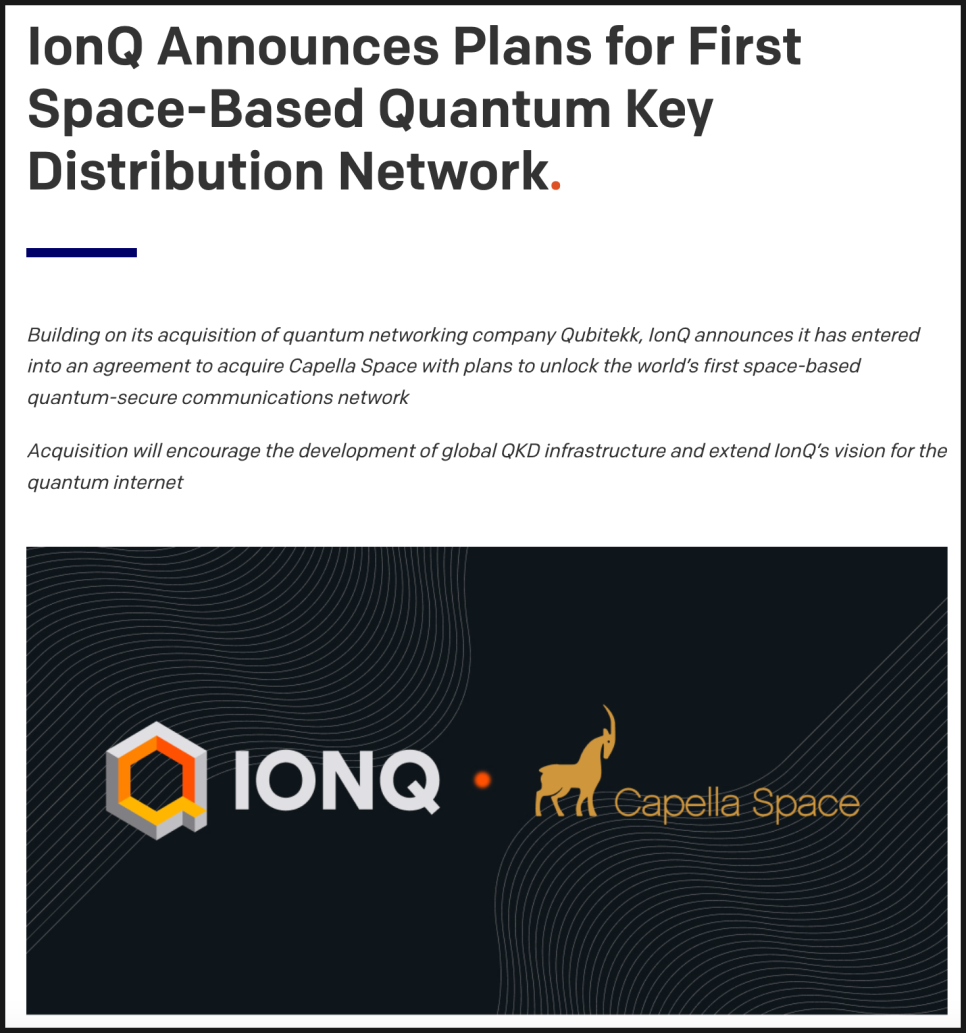 IonQ Announces Plans for First Space-Based Quantum Key Distribution Network.

Building on its acquisition of quantum networking company Qubitekk, IonQ announces it has entered into an agreement to acquire Capella Space with plans to unlock the world's first space-based quantum-secure communications network

Acquisition will encourage the development of global QKD infrastructure and extend IonQ's vision for the quantum internet

IONQ

Capella Space